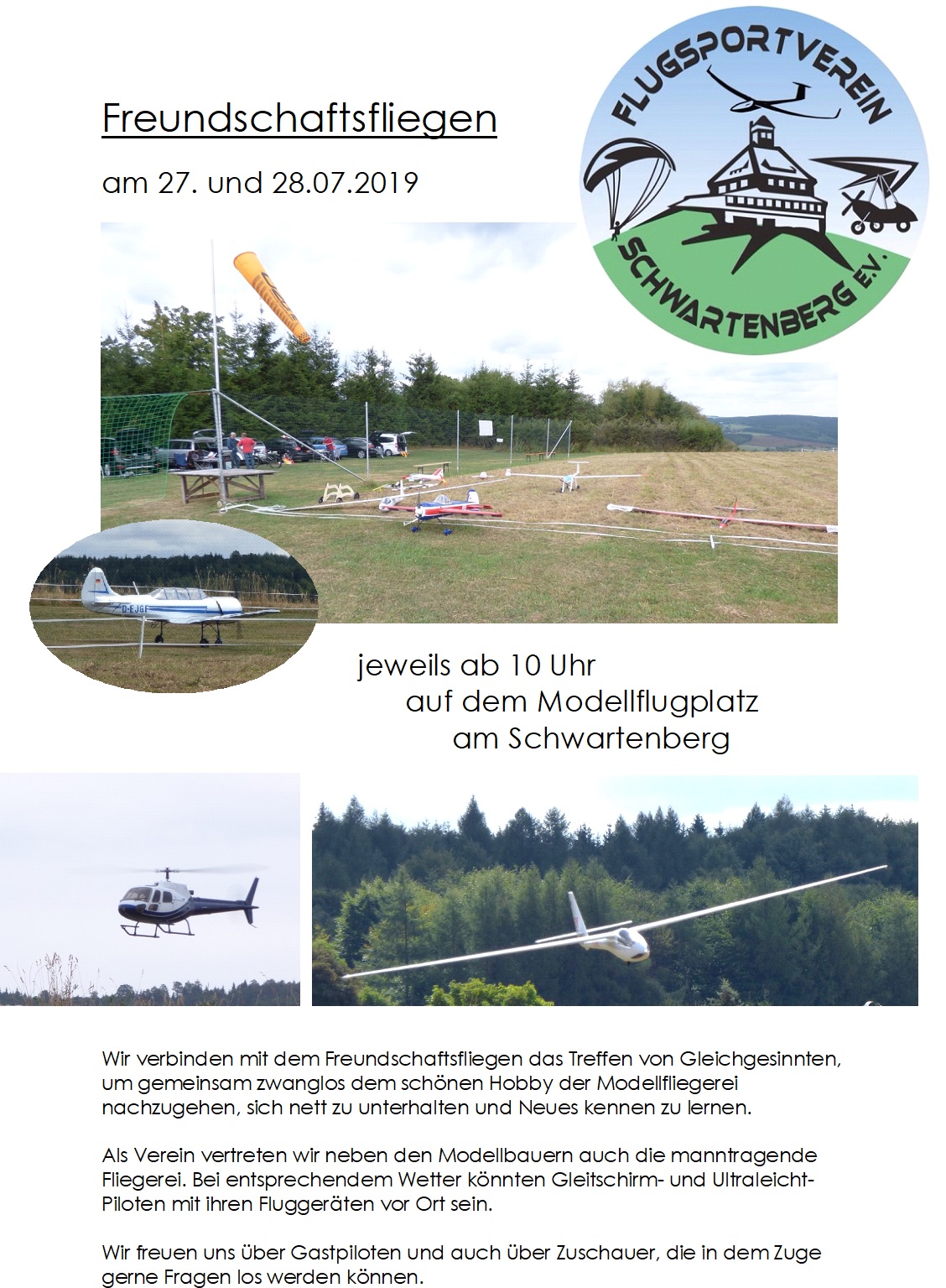 Freundschaftsfliegen

am 27. und 28.07.2019

FLUGSPORTVEREIN
SCHWARTENBERG E.V.

D-EJGF

jeweils ab 10 Uhr
auf dem Modellflugplatz
am Schwartenberg

Wir verbinden mit dem Freundschaftsfliegen das Treffen von Gleichgesinnten, um gemeinsam zwanglos dem schönen Hobby der Modellfliegerei nachzugehen, sich nett zu unterhalten und Neues kennen zu lernen.

Als Verein vertreten wir neben den Modellbauern auch die manntragende Fliegerei. Bei entsprechendem Wetter könnten Gleitschirm- und Ultraleicht-Piloten mit ihren Fluggeräten vor Ort sein.

Wir freuen uns über Gastpiloten und auch über Zuschauer, die in dem Zuge gerne Fragen los werden können.